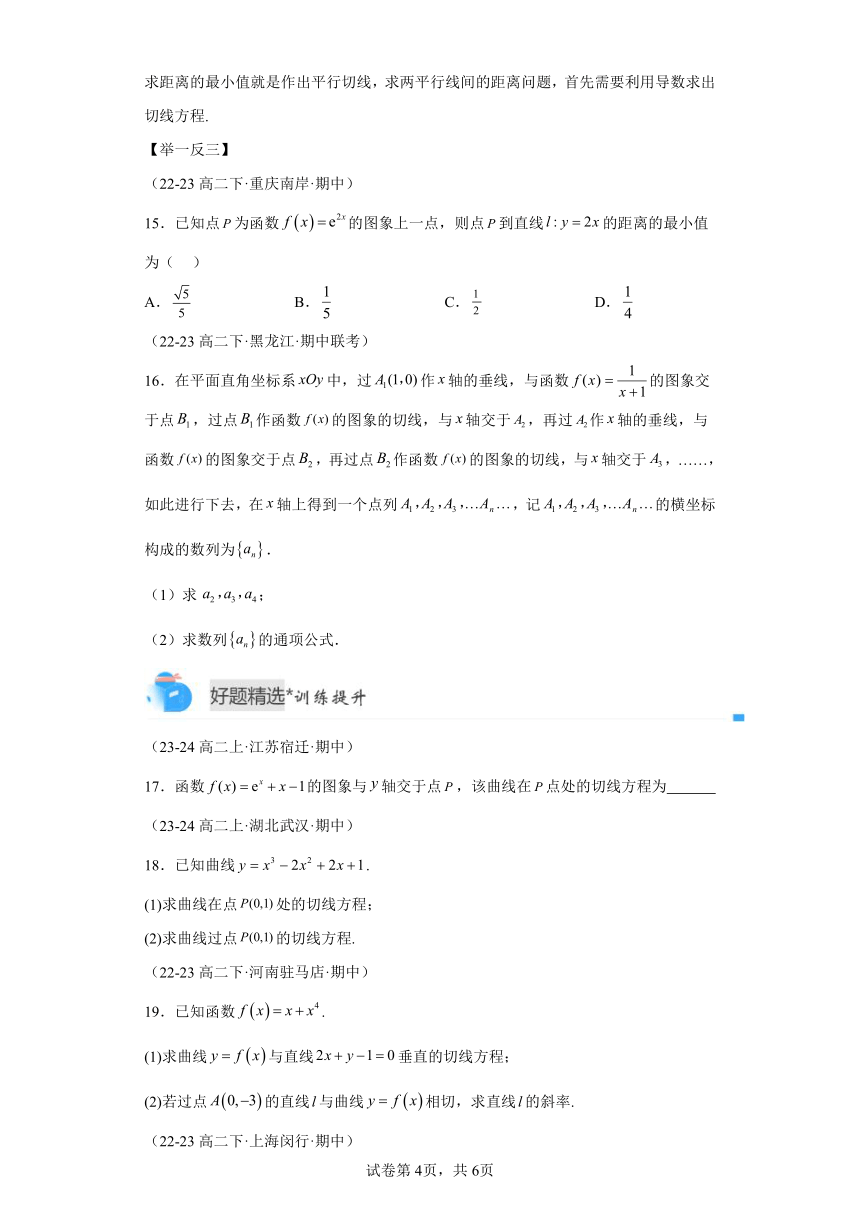 求距离的最小值就是作出平行切线，求两平行线间的距离问题，首先需要利用导数求出切线方程.

【举一反三】

（22-23 高二下·重庆南岸·期中）

15．已知点 $P$ 为函数 $f(x)=e^{2x}$ 的图象上一点，则点 $P$ 到直线 $l: y=2x$ 的距离的最小值为（　）

A．$\frac{\sqrt{5}}{5}$　　B．$\frac{1}{5}$　　C．$\frac{1}{2}$　　D．$\frac{1}{4}$

（22-23 高二下·黑龙江·期中联考）

16．在平面直角坐标系 $xOy$ 中，过 $A_1(1,0)$ 作 $x$ 轴的垂线，与函数 $f(x)=\frac{1}{x+1}$ 的图象交于点 $B_1$，过点 $B_1$ 作函数 $f(x)$ 的图象的切线，与 $x$ 轴交于 $A_2$，再过 $A_2$ 作 $x$ 轴的垂线，与函数 $f(x)$ 的图象交于点 $B_2$，再过点 $B_2$ 作函数 $f(x)$ 的图象的切线，与 $x$ 轴交于 $A_3$，……，如此进行下去，在 $x$ 轴上得到一个点列 $A_1, A_2, A_3, \ldots A_n \ldots$，记 $A_1, A_2, A_3, \ldots A_n \ldots$ 的横坐标构成的数列为 $\{a_n\}$.

（1）求 $a_2, a_3, a_4$；

（2）求数列 $\{a_n\}$ 的通项公式.

好题精选*训练提升

（23-24 高二上·江苏宿迁·期中）

17．函数 $f(x)=e^x+x-1$ 的图象与 $y$ 轴交于点 $P$，该曲线在 $P$ 点处的切线方程为______

（23-24 高二上·湖北武汉·期中）

18．已知曲线 $y=x^3-2x^2+2x+1$.

(1)求曲线在点 $P(0,1)$ 处的切线方程；

(2)求曲线过点 $P(0,1)$ 的切线方程.

（22-23 高二下·河南驻马店·期中）

19．已知函数 $f(x)=x+x^4$.

(1)求曲线 $y=f(x)$ 与直线 $2x+y-1=0$ 垂直的切线方程；

(2)若过点 $A(0,-3)$ 的直线 $l$ 与曲线 $y=f(x)$ 相切，求直线 $l$ 的斜率.

（22-23 高二下·上海闵行·期中）

试卷第 4页，共 6页